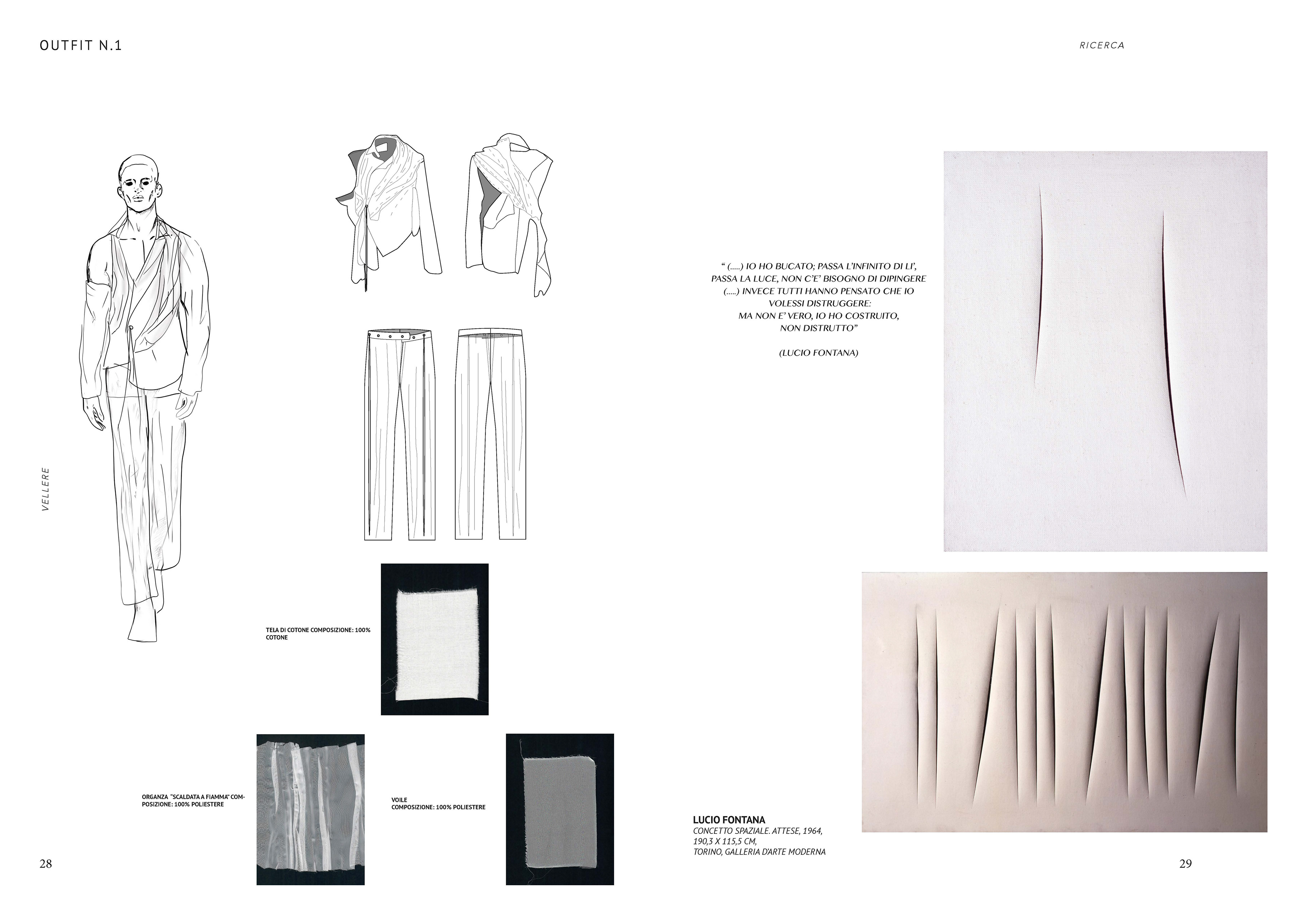 OUTFIT N.1

VELLERE

TELA DI COTONE COMPOSIZIONE: 100% COTONE

ORGANZA "SCALDATA A FIAMMA" COMPOSIZIONE: 100% POLIESTERE

VOILE
COMPOSIZIONE: 100% POLIESTERE

28

RICERCA

" (.....) IO HO BUCATO; PASSA L'INFINITO DI LI', PASSA LA LUCE, NON C'E' BISOGNO DI DIPINGERE (.....) INVECE TUTTI HANNO PENSATO CHE IO VOLESSI DISTRUGGERE: MA NON E' VERO, IO HO COSTRUITO, NON DISTRUTTO"

(LUCIO FONTANA)

LUCIO FONTANA
CONCETTO SPAZIALE. ATTESE, 1964, 190,3 X 115,5 CM, TORINO, GALLERIA D'ARTE MODERNA

29